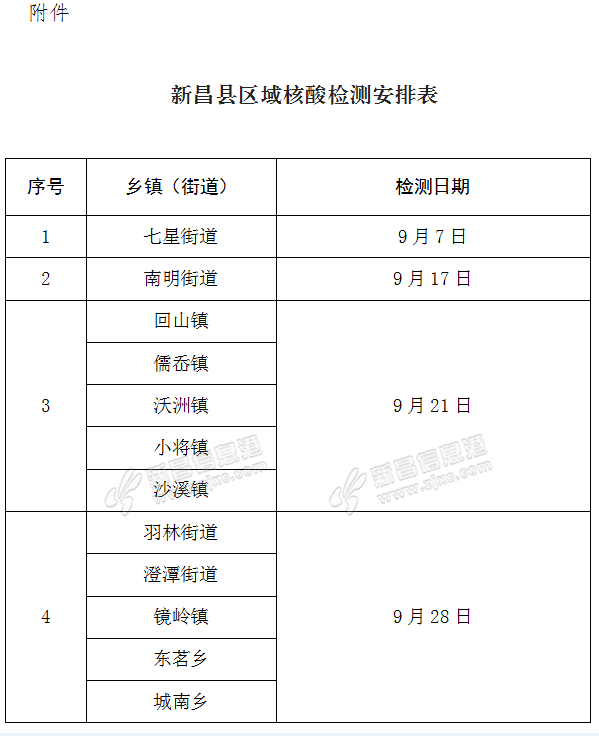 附件

新昌县区域核酸检测安排表

| 序号 | 乡镇（街道） | 检测日期 |
|---|---|---|
| 1 | 七星街道 | 9月7日 |
| 2 | 南明街道 | 9月17日 |
| 3 | 回山镇 | 9月21日 |
|  | 儒岙镇 |  |
|  | 沃洲镇 |  |
|  | 小将镇 |  |
|  | 沙溪镇 |  |
| 4 | 羽林街道 | 9月28日 |
|  | 澄潭街道 |  |
|  | 镜岭镇 |  |
|  | 东茗乡 |  |
|  | 城南乡 |  |

新昌信息港 www.zjxc.com